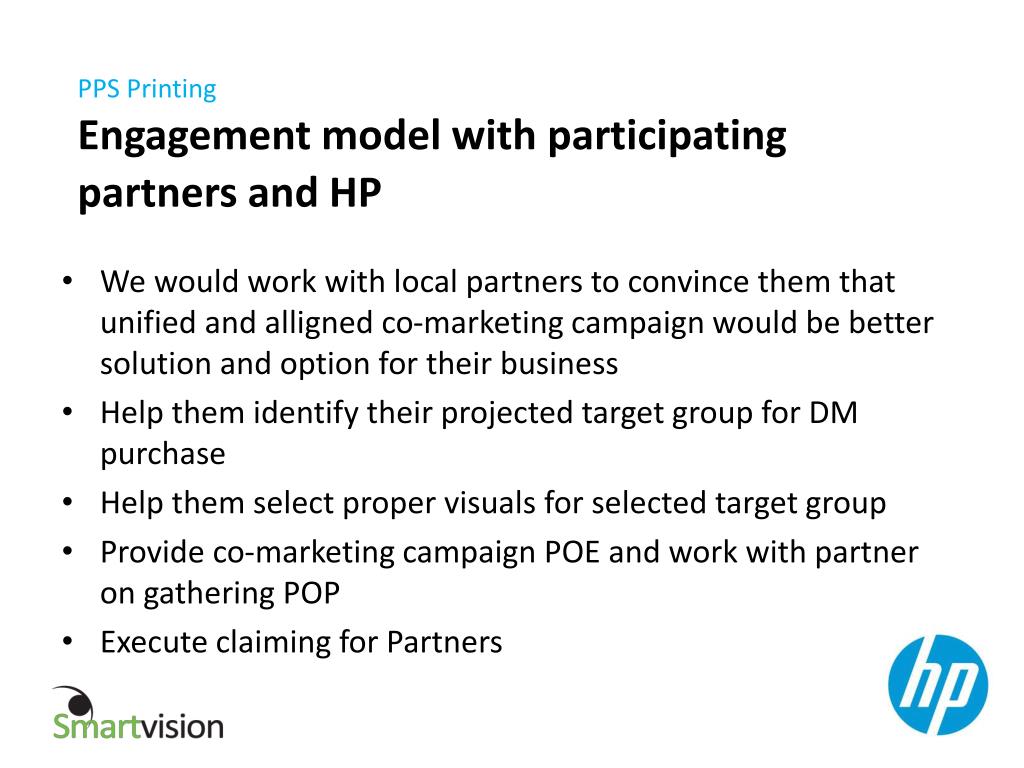 PPS Printing

Engagement model with participating partners and HP

• We would work with local partners to convince them that unified and alligned co-marketing campaign would be better solution and option for their business
• Help them identify their projected target group for DM purchase
• Help them select proper visuals for selected target group
• Provide co-marketing campaign POE and work with partner on gathering POP
• Execute claiming for Partners

Smartvision

hp